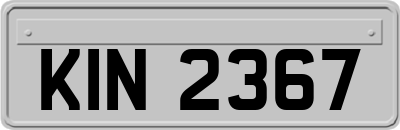 KIN 2367